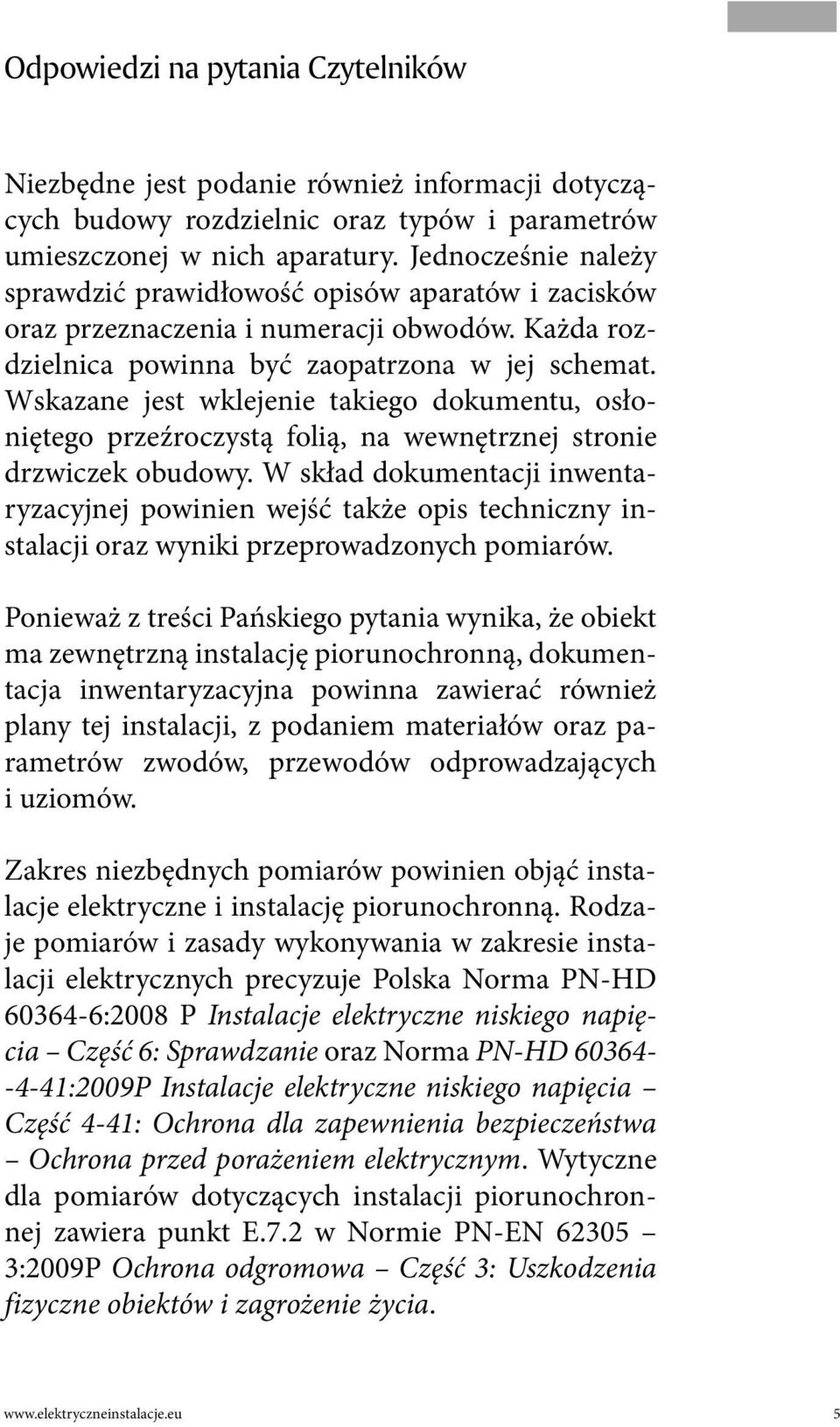 Odpowiedzi na pytania Czytelników

Niezbędne jest podanie również informacji dotyczących budowy rozdzielnic oraz typów i parametrów umieszczonej w nich aparatury. Jednocześnie należy sprawdzić prawidłowość opisów aparatów i zacisków oraz przeznaczenia i numeracji obwodów. Każda rozdzielnica powinna być zaopatrzona w jej schemat. Wskazane jest wklejenie takiego dokumentu, osłoniętego przeźroczystą folią, na wewnętrznej stronie drzwiczek obudowy. W skład dokumentacji inwentaryzacyjnej powinien wejść także opis techniczny instalacji oraz wyniki przeprowadzonych pomiarów.

Ponieważ z treści Pańskiego pytania wynika, że obiekt ma zewnętrzną instalację piorunochronną, dokumentacja inwentaryzacyjna powinna zawierać również plany tej instalacji, z podaniem materiałów oraz parametrów zwodów, przewodów odprowadzających i uziomów.

Zakres niezbędnych pomiarów powinien objąć instalacje elektryczne i instalację piorunochronną. Rodzaje pomiarów i zasady wykonywania w zakresie instalacji elektrycznych precyzuje Polska Norma PN-HD 60364-6:2008 P Instalacje elektryczne niskiego napięcia – Część 6: Sprawdzanie oraz Norma PN-HD 60364--4-41:2009P Instalacje elektryczne niskiego napięcia – Część 4-41: Ochrona dla zapewnienia bezpieczeństwa – Ochrona przed porażeniem elektrycznym. Wytyczne dla pomiarów dotyczących instalacji piorunochronnej zawiera punkt E.7.2 w Normie PN-EN 62305 – 3:2009P Ochrona odgromowa – Część 3: Uszkodzenia fizyczne obiektów i zagrożenie życia.

www.elektryczneinstalacje.eu 5